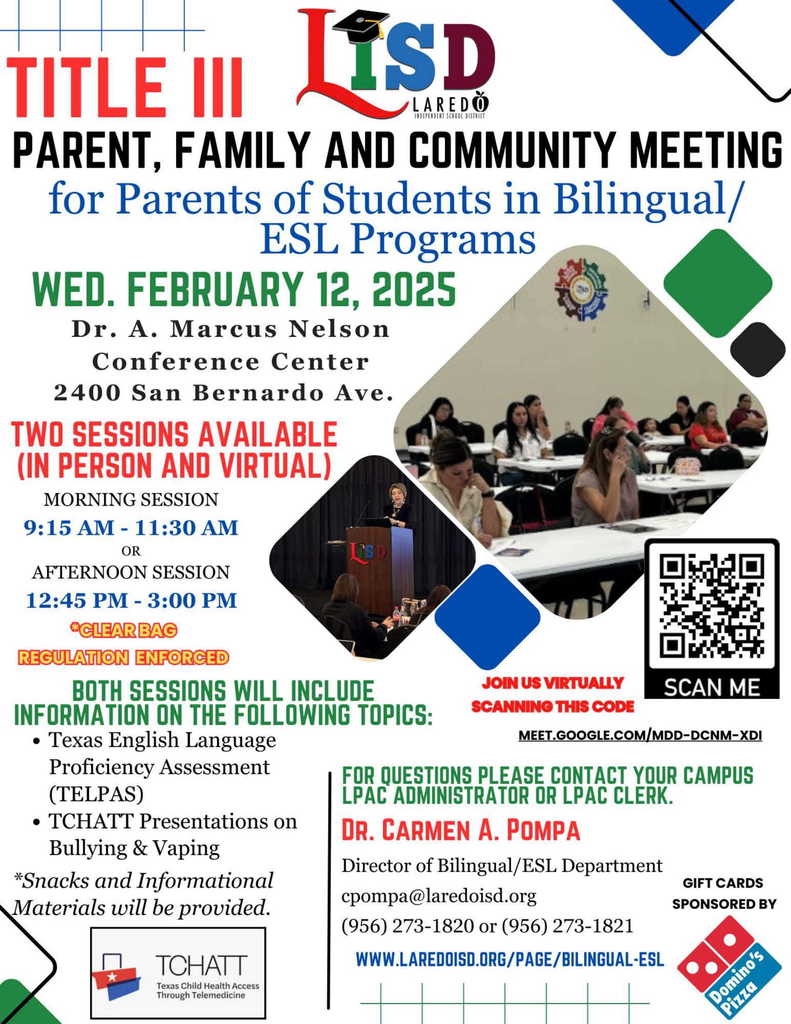 TITLE III

LISD
LAREDO
INDEPENDENT SCHOOL DISTRICT

PARENT, FAMILY AND COMMUNITY MEETING
for Parents of Students in Bilingual/ ESL Programs

WED. FEBRUARY 12, 2025
Dr. A. Marcus Nelson Conference Center
2400 San Bernardo Ave.

TWO SESSIONS AVAILABLE (IN PERSON AND VIRTUAL)
MORNING SESSION
9:15 AM - 11:30 AM
OR
AFTERNOON SESSION
12:45 PM - 3:00 PM
*CLEAR BAG REGULATION ENFORCED

LISD

SCAN ME
JOIN US VIRTUALLY SCANNING THIS CODE
MEET.GOOGLE.COM/MDD-DCNM-XDI

BOTH SESSIONS WILL INCLUDE INFORMATION ON THE FOLLOWING TOPICS:
• Texas English Language Proficiency Assessment (TELPAS)
• TCHATT Presentations on Bullying & Vaping
*Snacks and Informational Materials will be provided.

TCHATT
Texas Child Health Access Through Telemedicine

FOR QUESTIONS PLEASE CONTACT YOUR CAMPUS LPAC ADMINISTRATOR OR LPAC CLERK.
DR. CARMEN A. POMPA
Director of Bilingual/ESL Department
cpompa@laredoisd.org
(956) 273-1820 or (956) 273-1821
WWW.LAREDOISD.ORG/PAGE/BILINGUAL-ESL

GIFT CARDS SPONSORED BY
Domino's Pizza